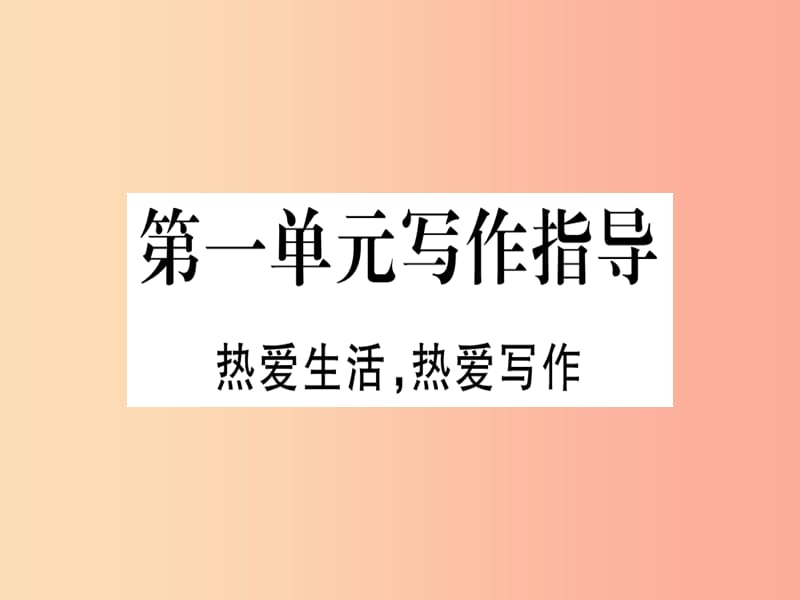 第一单元写作指导

热爱生活,热爱写作